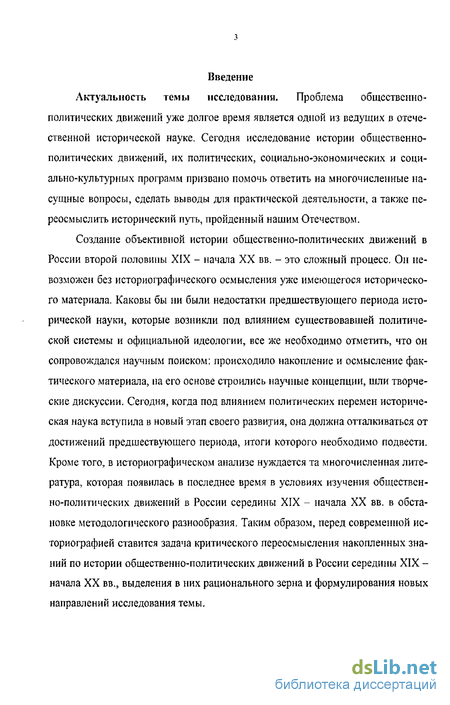 3

Введение

Актуальность темы исследования. Проблема общественно-политических движений уже долгое время является одной из ведущих в отечественной исторической науке. Сегодня исследование истории общественно-политических движений, их политических, социально-экономических и социально-культурных программ призвано помочь ответить на многочисленные насущные вопросы, сделать выводы для практической деятельности, а также переосмыслить исторический путь, пройденный нашим Отечеством.

Создание объективной истории общественно-политических движений в России второй половины XIX – начала XX вв. – это сложный процесс. Он невозможен без историографического осмысления уже имеющегося исторического материала. Каковы бы ни были недостатки предшествующего периода исторической науки, которые возникли под влиянием существовавшей политической системы и официальной идеологии, все же необходимо отметить, что он сопровождался научным поиском: происходило накопление и осмысление фактического материала, на его основе строились научные концепции, шли творческие дискуссии. Сегодня, когда под влиянием политических перемен историческая наука вступила в новый этап своего развития, она должна отталкиваться от достижений предшествующего периода, итоги которого необходимо подвести. Кроме того, в историографическом анализе нуждается та многочисленная литература, которая появилась в последнее время в условиях изучения общественно-политических движений в России середины XIX – начала XX вв. в обстановке методологического разнообразия. Таким образом, перед современной историографией ставится задача критического переосмысления накопленных знаний по истории общественно-политических движений в России середины XIX – начала XX вв., выделения в них рационального зерна и формулирования новых направлений исследования темы.

dsLib.net
библиотека диссертаций